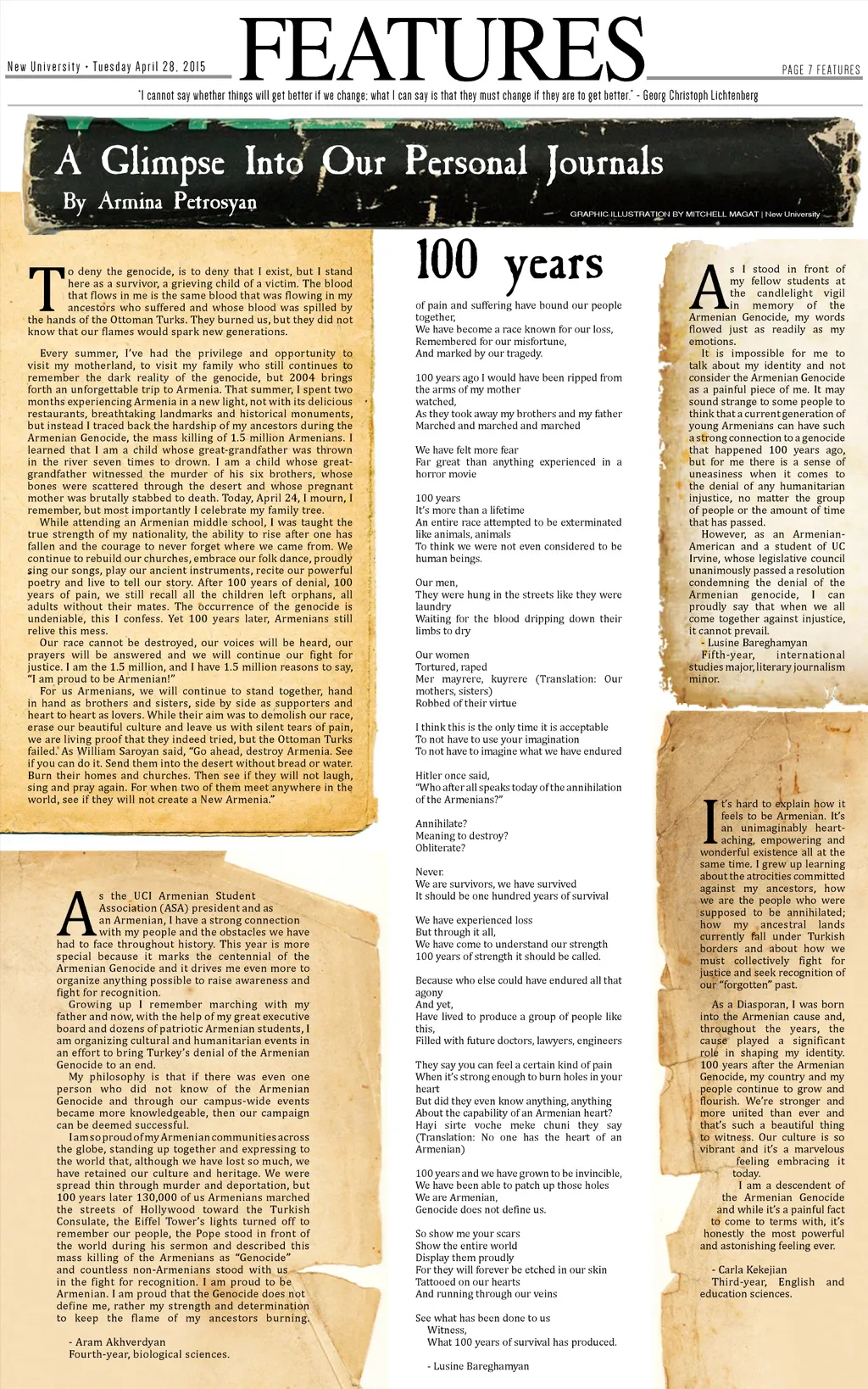 New University • Tuesday April 28, 2015

FEATURES

PAGE 7 FEATURES

"I cannot say whether things will get better if we change; what I can say is that they must change if they are to get better." - Georg Christoph Lichtenberg

A Glimpse Into Our Personal Journals

By Armina Petrosyan

GRAPHIC ILLUSTRATION BY MITCHELL MAGAT | New University

To deny the genocide, is to deny that I exist, but I stand here as a survivor, a grieving child of a victim. The blood that flows in me is the same blood that was flowing in my ancestors who suffered and whose blood was spilled by the hands of the Ottoman Turks. They burned us, but they did not know that our flames would spark new generations.

Every summer, I've had the privilege and opportunity to visit my motherland, to visit my family who still continues to remember the dark reality of the genocide, but 2004 brings forth an unforgettable trip to Armenia. That summer, I spent two months experiencing Armenia in a new light, not with its delicious restaurants, breathtaking landmarks and historical monuments, but instead I traced back the hardship of my ancestors during the Armenian Genocide, the mass killing of 1.5 million Armenians. I learned that I am a child whose great-grandfather was thrown in the river seven times to drown. I am a child whose great-grandfather witnessed the murder of his six brothers, whose bones were scattered through the desert and whose pregnant mother was brutally stabbed to death. Today, April 24, I mourn, I remember, but most importantly I celebrate my family tree.

While attending an Armenian middle school, I was taught the true strength of my nationality, the ability to rise after one has fallen and the courage to never forget where we came from. We continue to rebuild our churches, embrace our folk dance, proudly sing our songs, play our ancient instruments, recite our powerful poetry and live to tell our story. After 100 years of denial, 100 years of pain, we still recall all the children left orphans, all adults without their mates. The occurrence of the genocide is undeniable, this I confess. Yet 100 years later, Armenians still relive this mess.

Our race cannot be destroyed, our voices will be heard, our prayers will be answered and we will continue our fight for justice. I am the 1.5 million, and I have 1.5 million reasons to say, "I am proud to be Armenian!"

For us Armenians, we will continue to stand together, hand in hand as brothers and sisters, side by side as supporters and heart to heart as lovers. While their aim was to demolish our race, erase our beautiful culture and leave us with silent tears of pain, we are living proof that they indeed tried, but the Ottoman Turks failed. As William Saroyan said, "Go ahead, destroy Armenia. See if you can do it. Send them into the desert without bread or water. Burn their homes and churches. Then see if they will not laugh, sing and pray again. For when two of them meet anywhere in the world, see if they will not create a New Armenia."

As the UCI Armenian Student Association (ASA) president and as an Armenian, I have a strong connection with my people and the obstacles we have had to face throughout history. This year is more special because it marks the centennial of the Armenian Genocide and it drives me even more to organize anything possible to raise awareness and fight for recognition.

Growing up I remember marching with my father and now, with the help of my great executive board and dozens of patriotic Armenian students, I am organizing cultural and humanitarian events in an effort to bring Turkey's denial of the Armenian Genocide to an end.

My philosophy is that if there was even one person who did not know of the Armenian Genocide and through our campus-wide events became more knowledgeable, then our campaign can be deemed successful.

I am so proud of my Armenian communities across the globe, standing up together and expressing to the world that, although we have lost so much, we have retained our culture and heritage. We were spread thin through murder and deportation, but 100 years later 130,000 of us Armenians marched the streets of Hollywood toward the Turkish Consulate, the Eiffel Tower's lights turned off to remember our people, the Pope stood in front of the world during his sermon and described this mass killing of the Armenians as "Genocide" and countless non-Armenians stood with us in the fight for recognition. I am proud to be Armenian. I am proud that the Genocide does not define me, rather my strength and determination to keep the flame of my ancestors burning.

- Aram Akhverdyan
Fourth-year, biological sciences.

100 years

of pain and suffering have bound our people together,
We have become a race known for our loss,
Remembered for our misfortune,
And marked by our tragedy.

100 years ago I would have been ripped from the arms of my mother
watched,
As they took away my brothers and my father
Marched and marched and marched

We have felt more fear
Far great than anything experienced in a horror movie

100 years
It's more than a lifetime
An entire race attempted to be exterminated like animals, animals
To think we were not even considered to be human beings.

Our men,
They were hung in the streets like they were laundry
Waiting for the blood dripping down their limbs to dry

Our women
Tortured, raped
Mer mayrere, kuyrere (Translation: Our mothers, sisters)
Robbed of their virtue

I think this is the only time it is acceptable
To not have to use your imagination
To not have to imagine what we have endured

Hitler once said,
"Who after all speaks today of the annihilation of the Armenians?"

Annihilate?
Meaning to destroy?
Obliterate?

Never.
We are survivors, we have survived
It should be one hundred years of survival

We have experienced loss
But through it all,
We have come to understand our strength
100 years of strength it should be called.

Because who else could have endured all that agony
And yet,
Have lived to produce a group of people like this,
Filled with future doctors, lawyers, engineers

They say you can feel a certain kind of pain
When it's strong enough to burn holes in your heart
But did they even know anything, anything
About the capability of an Armenian heart?
Hayi sirte voche meke chuni they say (Translation: No one has the heart of an Armenian)

100 years and we have grown to be invincible,
We have been able to patch up those holes
We are Armenian,
Genocide does not define us.

So show me your scars
Show the entire world
Display them proudly
For they will forever be etched in our skin
Tattooed on our hearts
And running through our veins

See what has been done to us
Witness,
What 100 years of survival has produced.

- Lusine Bareghamyan

As I stood in front of my fellow students at the candlelight vigil in memory of the Armenian Genocide, my words flowed just as readily as my emotions.

It is impossible for me to talk about my identity and not consider the Armenian Genocide as a painful piece of me. It may sound strange to some people to think that a current generation of young Armenians can have such a strong connection to a genocide that happened 100 years ago, but for me there is a sense of uneasiness when it comes to the denial of any humanitarian injustice, no matter the group of people or the amount of time that has passed.

However, as an Armenian-American and a student of UC Irvine, whose legislative council unanimously passed a resolution condemning the denial of the Armenian genocide, I can proudly say that when we all come together against injustice, it cannot prevail.

- Lusine Bareghamyan
Fifth-year, international studies major, literary journalism minor.

It's hard to explain how it feels to be Armenian. It's an unimaginably heart-aching, empowering and wonderful existence all at the same time. I grew up learning about the atrocities committed against my ancestors, how we are the people who were supposed to be annihilated; how my ancestral lands currently fall under Turkish borders and about how we must collectively fight for justice and seek recognition of our "forgotten" past.

As a Diasporan, I was born into the Armenian cause and, throughout the years, the cause played a significant role in shaping my identity. 100 years after the Armenian Genocide, my country and my people continue to grow and flourish. We're stronger and more united than ever and that's such a beautiful thing to witness. Our culture is so vibrant and it's a marvelous feeling embracing it today.

I am a descendent of the Armenian Genocide and while it's a painful fact to come to terms with, it's honestly the most powerful and astonishing feeling ever.

- Carla Kekejian
Third-year, English and education sciences.